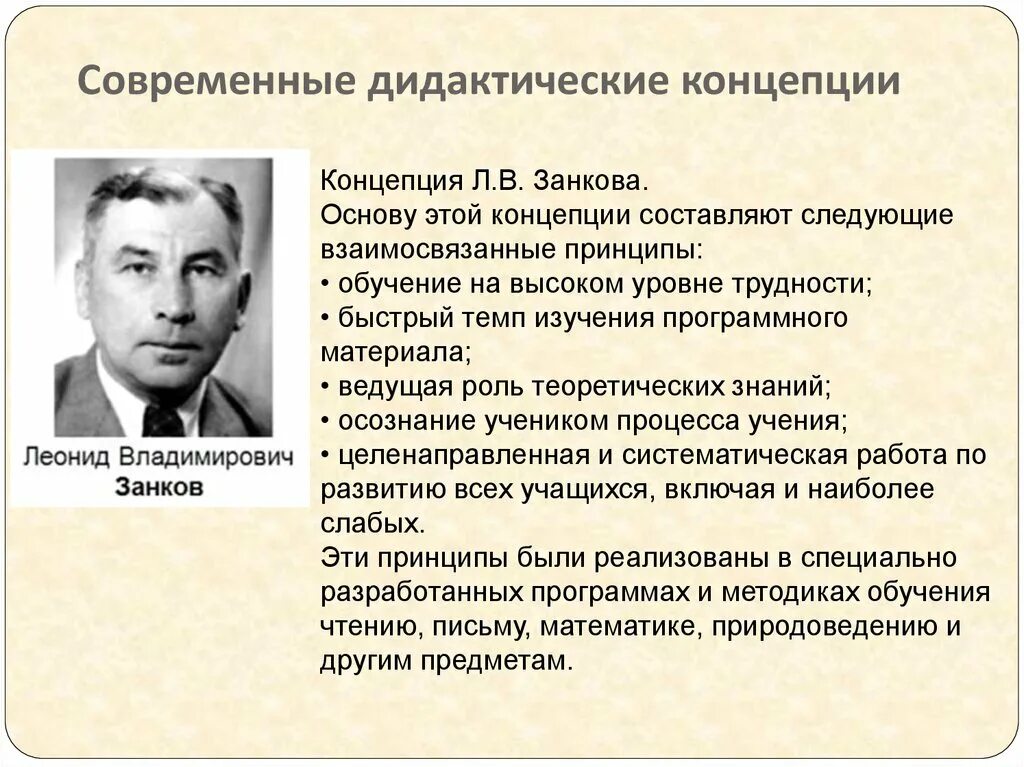 Современные дидактические концепции

Леонид Владимирович Занков

Концепция Л.В. Занкова.
Основу этой концепции составляют следующие взаимосвязанные принципы:
• обучение на высоком уровне трудности;
• быстрый темп изучения программного материала;
• ведущая роль теоретических знаний;
• осознание учеником процесса учения;
• целенаправленная и систематическая работа по развитию всех учащихся, включая и наиболее слабых.
Эти принципы были реализованы в специально разработанных программах и методиках обучения чтению, письму, математике, природоведению и другим предметам.